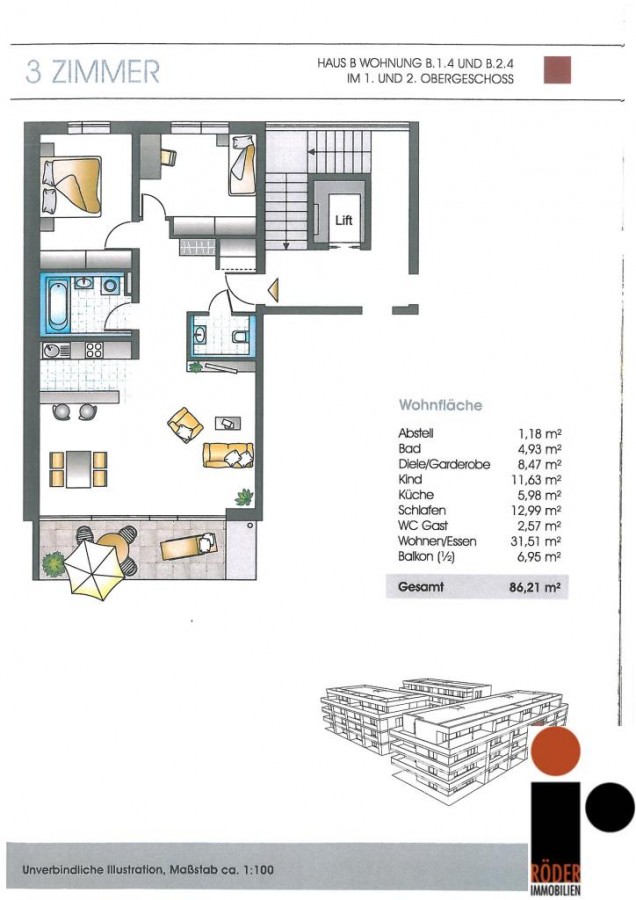 3 ZIMMER

HAUS B WOHNUNG B.1.4 UND B.2.4
IM 1. UND 2. OBERGESCHOSS

Lift

Wohnfläche

Abstell 1,18 m²
Bad 4,93 m²
Diele/Garderobe 8,47 m²
Kind 11,63 m²
Küche 5,98 m²
Schlafen 12,99 m²
WC Gast 2,57 m²
Wohnen/Essen 31,51 m²
Balkon (½) 6,95 m²

Gesamt 86,21 m²

Unverbindliche Illustration, Maßstab ca. 1:100

RÖDER
IMMOBILIEN